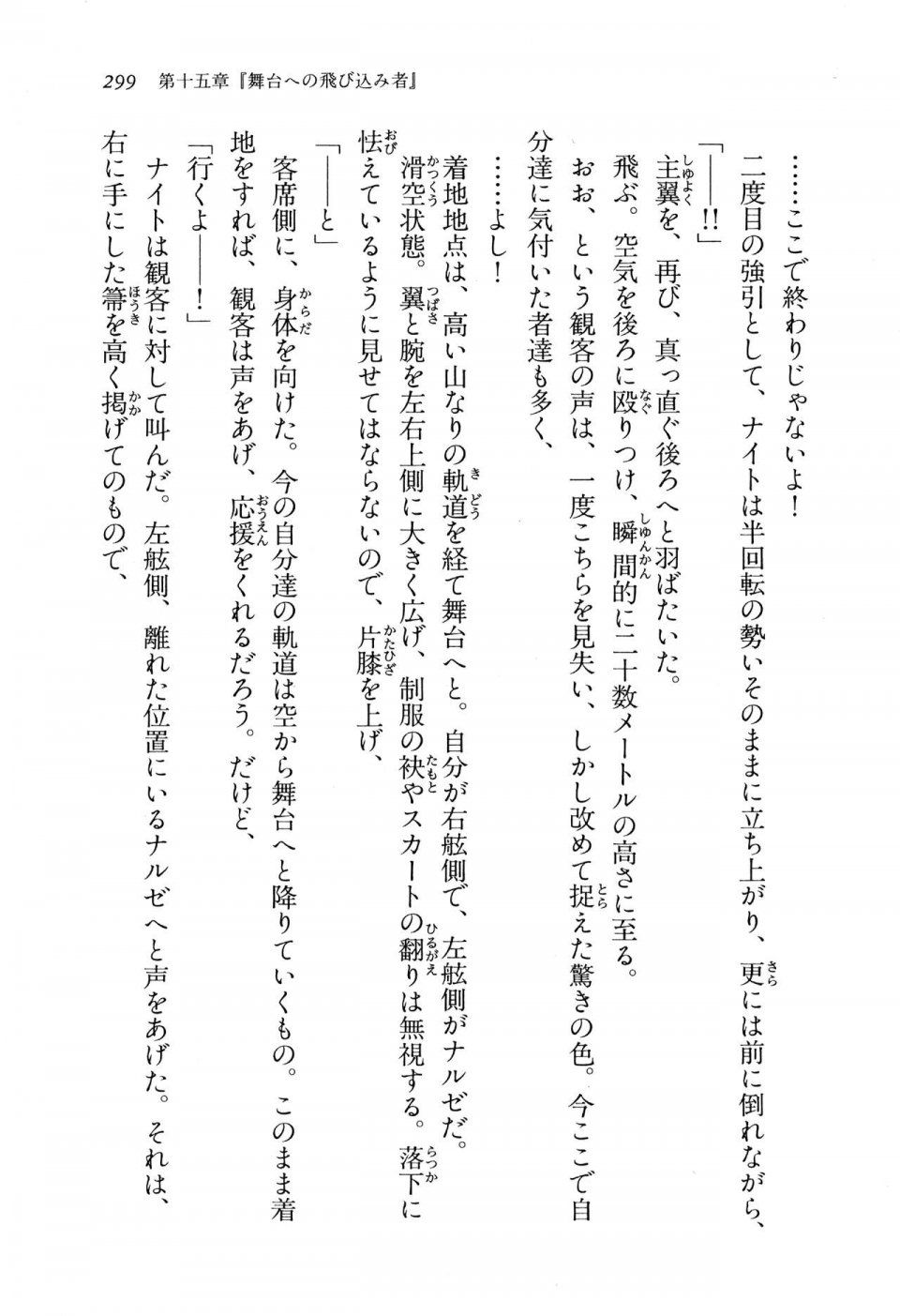 299　第十五章『舞台への飛び込み者』

……ここで終わりじゃないよ！

二度目の強引として、ナイトは半回転の勢いそのままに立ち上がり、更には前に倒れながら、

「――‼」

主翼を、再び、真っ直ぐ後ろへと羽ばたいた。

飛ぶ。空気を後ろに殴りつけ、瞬間的に二十数メートルの高さに至る。

おお、という観客の声は、一度こちらを見失い、しかし改めて捉えた驚きの色。今ここで自分達に気付いた者達も多く、

……よし！

着地地点は、高い山なりの軌道を経て舞台へと。自分が右舷側で、左舷側がナルゼだ。

滑空状態。翼と腕を左右上側に大きく広げ、制服の袂やスカートの翻りは無視する。落下に怯えているように見せてはならないので、片膝を上げ、

「――と」

客席側に、身体を向けた。今の自分達の軌道は空から舞台へと降りていくもの。このまま着地をすれば、観客は声をあげ、応援をくれるだろう。だけど、

「行くよ――！」

ナイトは観客に対して叫んだ。左舷側、離れた位置にいるナルゼへと声をあげた。それは、右に手にした箒を高く掲げてのもので、